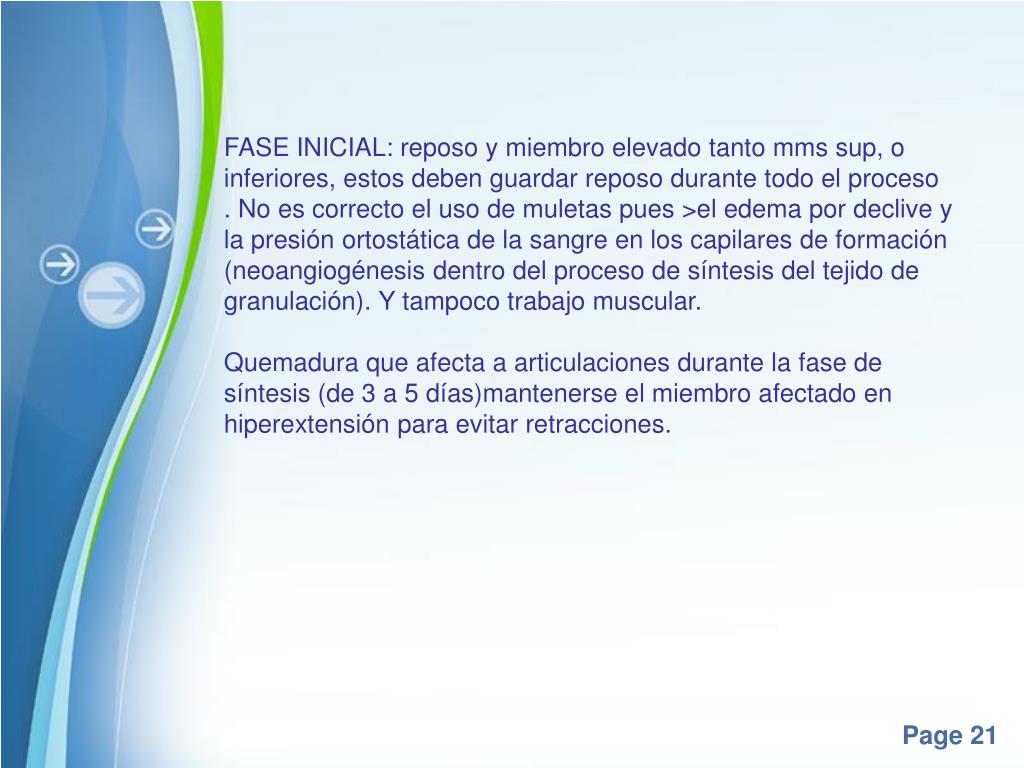 FASE INICIAL: reposo y miembro elevado tanto mms sup, o inferiores, estos deben guardar reposo durante todo el proceso . No es correcto el uso de muletas pues >el edema por declive y la presión ortostática de la sangre en los capilares de formación (neoangiogénesis dentro del proceso de síntesis del tejido de granulación). Y tampoco trabajo muscular.

Quemadura que afecta a articulaciones durante la fase de síntesis (de 3 a 5 días)mantenerse el miembro afectado en hiperextensión para evitar retracciones.

Page 21